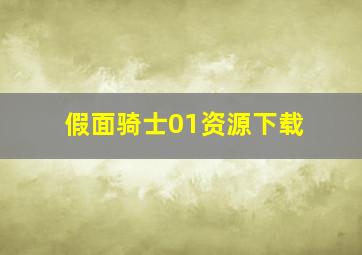 假面骑士01资源下载